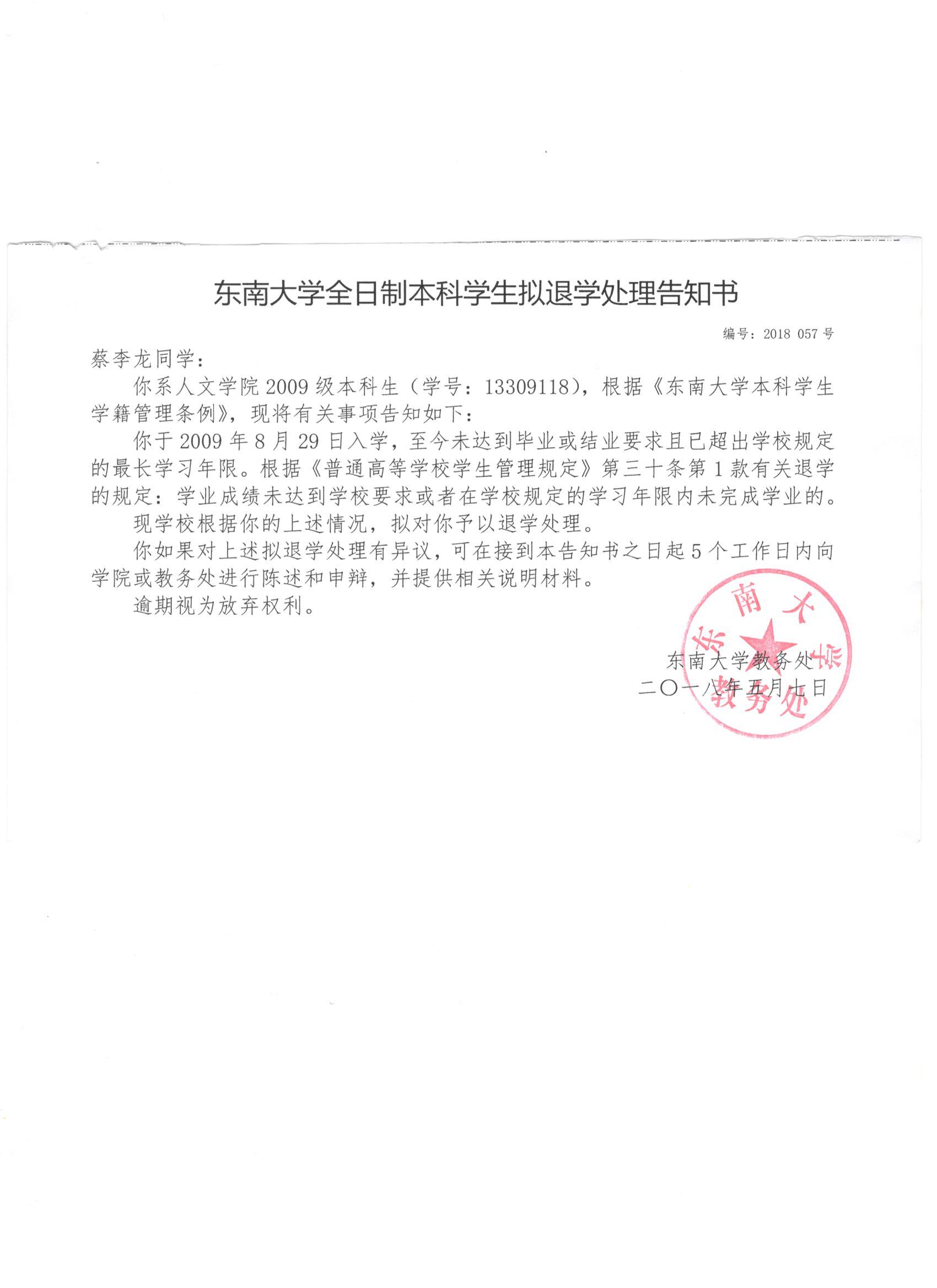 东南大学全日制本科学生拟退学处理告知书

编号：2018 057 号

蔡李龙同学：

你系人文学院 2009 级本科生（学号：13309118），根据《东南大学本科学生学籍管理条例》，现将有关事项告知如下：

你于 2009 年 8 月 29 日入学，至今未达到毕业或结业要求且已超出学校规定的最长学习年限。根据《普通高等学校学生管理规定》第三十条第 1 款有关退学的规定：学业成绩未达到学校要求或者在学校规定的学习年限内未完成学业的。

现学校根据你的上述情况，拟对你予以退学处理。

你如果对上述拟退学处理有异议，可在接到本告知书之日起 5 个工作日内向学院或教务处进行陈述和申辩，并提供相关说明材料。

逾期视为放弃权利。

东南大学教务处
二〇一八年五月七日

东南大学 教务处